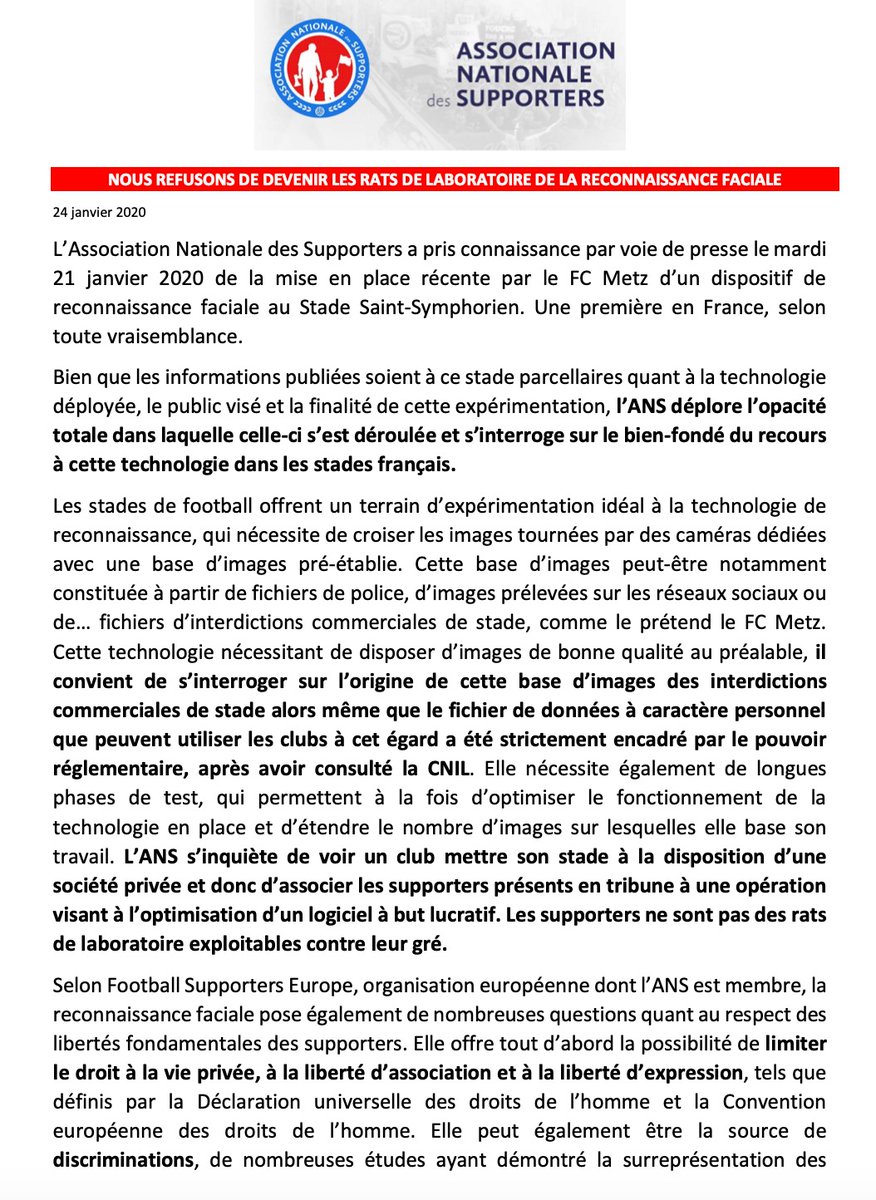 ASSOCIATION NATIONALE SUPPORTERS

ASSOCIATION NATIONALE des SUPPORTERS

NOUS REFUSONS DE DEVENIR LES RATS DE LABORATOIRE DE LA RECONNAISSANCE FACIALE

24 janvier 2020

L'Association Nationale des Supporters a pris connaissance par voie de presse le mardi 21 janvier 2020 de la mise en place récente par le FC Metz d'un dispositif de reconnaissance faciale au Stade Saint-Symphorien. Une première en France, selon toute vraisemblance.

Bien que les informations publiées soient à ce stade parcellaires quant à la technologie déployée, le public visé et la finalité de cette expérimentation, l'ANS déplore l'opacité totale dans laquelle celle-ci s'est déroulée et s'interroge sur le bien-fondé du recours à cette technologie dans les stades français.

Les stades de football offrent un terrain d'expérimentation idéal à la technologie de reconnaissance, qui nécessite de croiser les images tournées par des caméras dédiées avec une base d'images pré-établie. Cette base d'images peut-être notamment constituée à partir de fichiers de police, d'images prélevées sur les réseaux sociaux ou de… fichiers d'interdictions commerciales de stade, comme le prétend le FC Metz. Cette technologie nécessitant de disposer d'images de bonne qualité au préalable, il convient de s'interroger sur l'origine de cette base d'images des interdictions commerciales de stade alors même que le fichier de données à caractère personnel que peuvent utiliser les clubs à cet égard a été strictement encadré par le pouvoir réglementaire, après avoir consulté la CNIL. Elle nécessite également de longues phases de test, qui permettent à la fois d'optimiser le fonctionnement de la technologie en place et d'étendre le nombre d'images sur lesquelles elle base son travail. L'ANS s'inquiète de voir un club mettre son stade à la disposition d'une société privée et donc d'associer les supporters présents en tribune à une opération visant à l'optimisation d'un logiciel à but lucratif. Les supporters ne sont pas des rats de laboratoire exploitables contre leur gré.

Selon Football Supporters Europe, organisation européenne dont l'ANS est membre, la reconnaissance faciale pose également de nombreuses questions quant au respect des libertés fondamentales des supporters. Elle offre tout d'abord la possibilité de limiter le droit à la vie privée, à la liberté d'association et à la liberté d'expression, tels que définis par la Déclaration universelle des droits de l'homme et la Convention européenne des droits de l'homme. Elle peut également être la source de discriminations, de nombreuses études ayant démontré la surreprésentation des